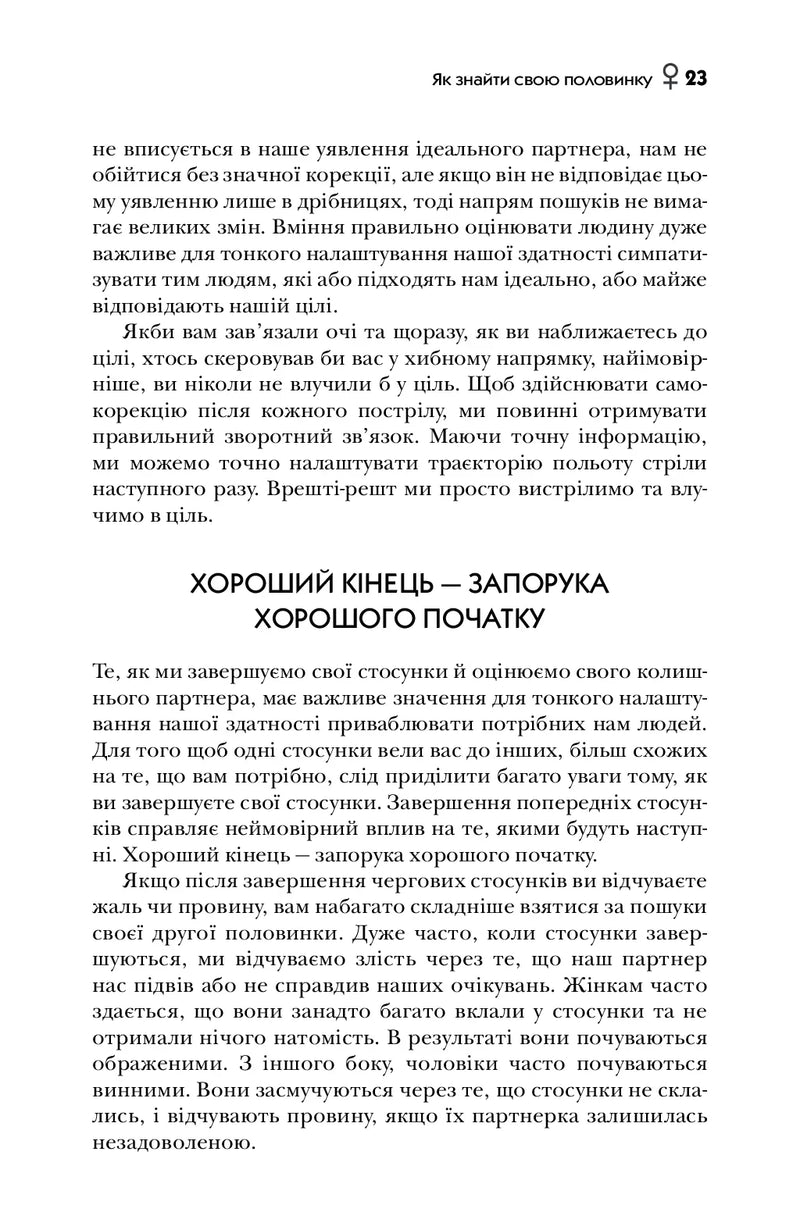 Як знайти свою половинку ♀ 23

не вписується в наше уявлення ідеального партнера, нам не обійтися без значної корекції, але якщо він не відповідає цьому уявленню лише в дрібницях, тоді напрям пошуків не вимагає великих змін. Вміння правильно оцінювати людину дуже важливе для тонкого налаштування нашої здатності симпатизувати тим людям, які або підходять нам ідеально, або майже відповідають нашій цілі.

Якби вам зав'язали очі та щоразу, як ви наближаєтесь до цілі, хтось скеровував би вас у хибному напрямку, найімовірніше, ви ніколи не влучили б у ціль. Щоб здійснювати самокорекцію після кожного пострілу, ми повинні отримувати правильний зворотний зв'язок. Маючи точну інформацію, ми можемо точно налаштувати траєкторію польоту стріли наступного разу. Врешті-решт ми просто вистрілимо та влучимо в ціль.

ХОРОШИЙ КІНЕЦЬ — ЗАПОРУКА ХОРОШОГО ПОЧАТКУ

Те, як ми завершуємо свої стосунки й оцінюємо свого колишнього партнера, має важливе значення для тонкого налаштування нашої здатності приваблювати потрібних нам людей. Для того щоб одні стосунки вели вас до інших, більш схожих на те, що вам потрібно, слід приділити багато уваги тому, як ви завершуєте свої стосунки. Завершення попередніх стосунків справляє неймовірний вплив на те, якими будуть наступні. Хороший кінець — запорука хорошого початку.

Якщо після завершення чергових стосунків ви відчуваєте жаль чи провину, вам набагато складніше взятися за пошуки своєї другої половинки. Дуже часто, коли стосунки завершуються, ми відчуваємо злість через те, що наш партнер нас підвів або не справдив наших очікувань. Жінкам часто здається, що вони занадто багато вклали у стосунки та не отримали нічого натомість. В результаті вони почуваються ображеними. З іншого боку, чоловіки часто почуваються винними. Вони засмучуються через те, що стосунки не склались, і відчувають провину, якщо їх партнерка залишилась незадоволеною.